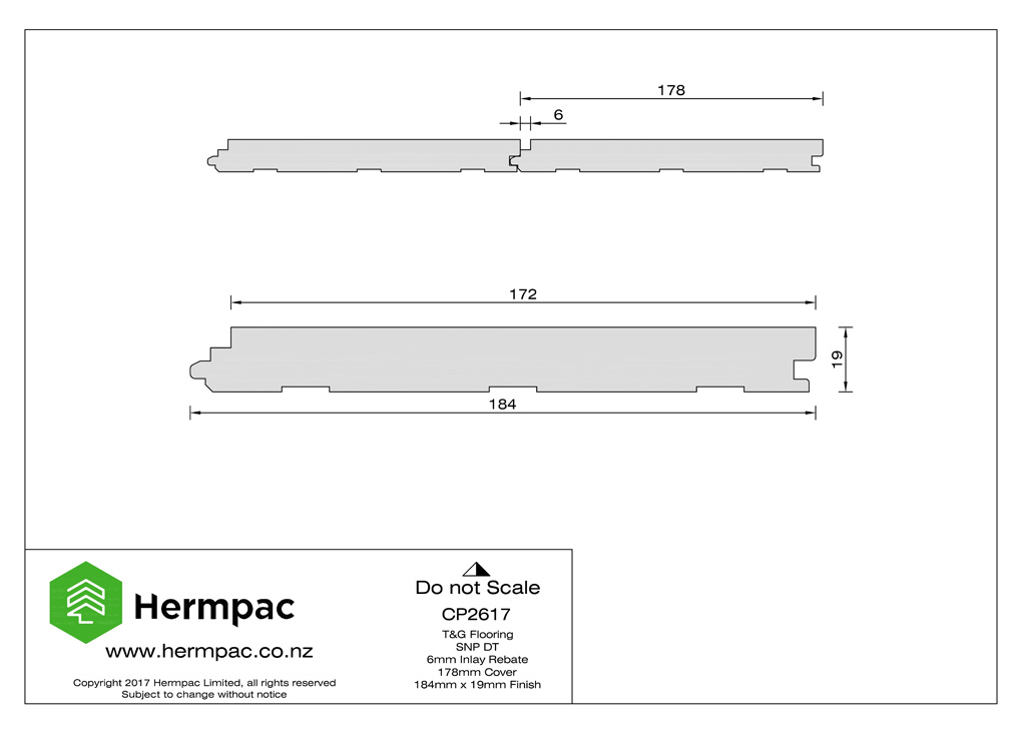 178

6

172

19

184

Hermpac

www.hermpac.co.nz

Copyright 2017 Hermpac Limited, all rights reserved
Subject to change without notice

Do not Scale

CP2617

T&G Flooring
SNP DT
6mm Inlay Rebate
178mm Cover
184mm x 19mm Finish